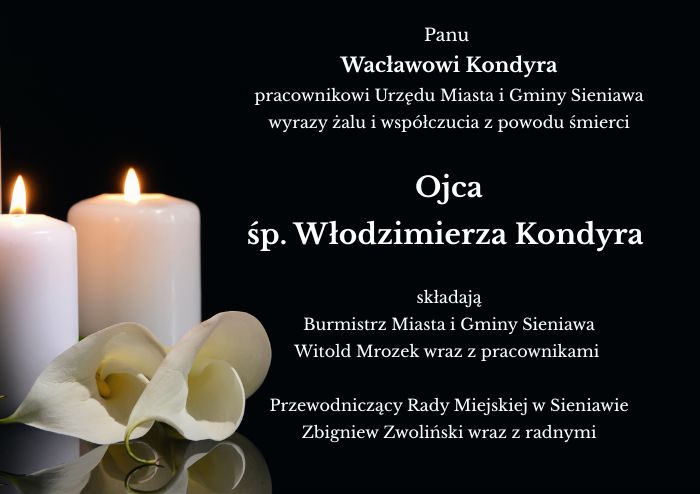 Panu
Wacławowi Kondyra
pracownikowi Urzędu Miasta i Gminy Sieniawa
wyrazy żalu i współczucia z powodu śmierci

Ojca
śp. Włodzimierza Kondyra

składają
Burmistrz Miasta i Gminy Sieniawa
Witold Mrozek wraz z pracownikami

Przewodniczący Rady Miejskiej w Sieniawie
Zbigniew Zwoliński wraz z radnymi